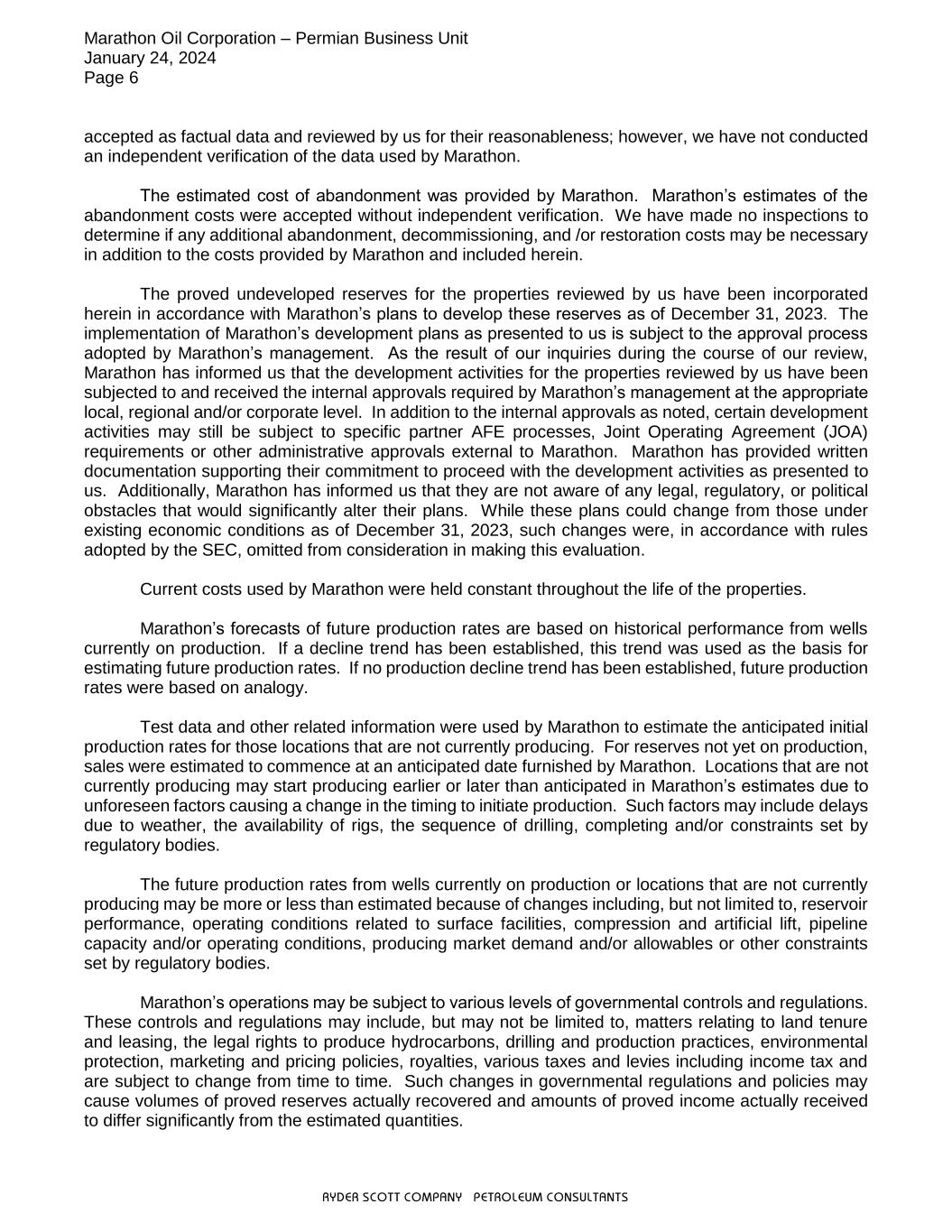 Marathon Oil Corporation – Permian Business Unit
January 24, 2024
Page 6

accepted as factual data and reviewed by us for their reasonableness; however, we have not conducted an independent verification of the data used by Marathon.

The estimated cost of abandonment was provided by Marathon. Marathon's estimates of the abandonment costs were accepted without independent verification. We have made no inspections to determine if any additional abandonment, decommissioning, and /or restoration costs may be necessary in addition to the costs provided by Marathon and included herein.

The proved undeveloped reserves for the properties reviewed by us have been incorporated herein in accordance with Marathon's plans to develop these reserves as of December 31, 2023. The implementation of Marathon's development plans as presented to us is subject to the approval process adopted by Marathon's management. As the result of our inquiries during the course of our review, Marathon has informed us that the development activities for the properties reviewed by us have been subjected to and received the internal approvals required by Marathon's management at the appropriate local, regional and/or corporate level. In addition to the internal approvals as noted, certain development activities may still be subject to specific partner AFE processes, Joint Operating Agreement (JOA) requirements or other administrative approvals external to Marathon. Marathon has provided written documentation supporting their commitment to proceed with the development activities as presented to us. Additionally, Marathon has informed us that they are not aware of any legal, regulatory, or political obstacles that would significantly alter their plans. While these plans could change from those under existing economic conditions as of December 31, 2023, such changes were, in accordance with rules adopted by the SEC, omitted from consideration in making this evaluation.

Current costs used by Marathon were held constant throughout the life of the properties.

Marathon's forecasts of future production rates are based on historical performance from wells currently on production. If a decline trend has been established, this trend was used as the basis for estimating future production rates. If no production decline trend has been established, future production rates were based on analogy.

Test data and other related information were used by Marathon to estimate the anticipated initial production rates for those locations that are not currently producing. For reserves not yet on production, sales were estimated to commence at an anticipated date furnished by Marathon. Locations that are not currently producing may start producing earlier or later than anticipated in Marathon's estimates due to unforeseen factors causing a change in the timing to initiate production. Such factors may include delays due to weather, the availability of rigs, the sequence of drilling, completing and/or constraints set by regulatory bodies.

The future production rates from wells currently on production or locations that are not currently producing may be more or less than estimated because of changes including, but not limited to, reservoir performance, operating conditions related to surface facilities, compression and artificial lift, pipeline capacity and/or operating conditions, producing market demand and/or allowables or other constraints set by regulatory bodies.

Marathon's operations may be subject to various levels of governmental controls and regulations. These controls and regulations may include, but may not be limited to, matters relating to land tenure and leasing, the legal rights to produce hydrocarbons, drilling and production practices, environmental protection, marketing and pricing policies, royalties, various taxes and levies including income tax and are subject to change from time to time. Such changes in governmental regulations and policies may cause volumes of proved reserves actually recovered and amounts of proved income actually received to differ significantly from the estimated quantities.

RYDER SCOTT COMPANY PETROLEUM CONSULTANTS